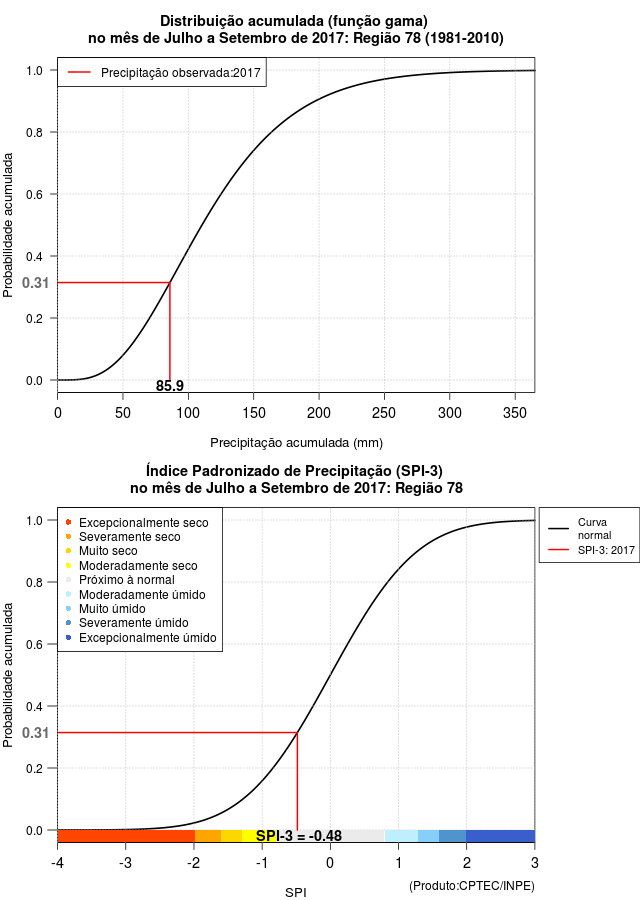 Distribuição acumulada (função gama)
no mês de Julho a Setembro de 2017: Região 78 (1981-2010)

Precipitação observada:2017

Probabilidade acumulada

1.0
0.8
0.6
0.4
0.31
0.2
0.0

85.9

0 50 100 150 200 250 300 350

Precipitação acumulada (mm)

Índice Padronizado de Precipitação (SPI-3)
no mês de Julho a Setembro de 2017: Região 78

Excepcionalmente seco
Severamente seco
Muito seco
Moderadamente seco
Próximo à normal
Moderadamente úmido
Muito úmido
Severamente úmido
Excepcionalmente úmido

Curva normal
SPI-3: 2017

Probabilidade acumulada

1.0
0.8
0.6
0.4
0.31
0.2
0.0

SPI-3 = -0.48

-4 -3 -2 -1 0 1 2 3

SPI

(Produto:CPTEC/INPE)